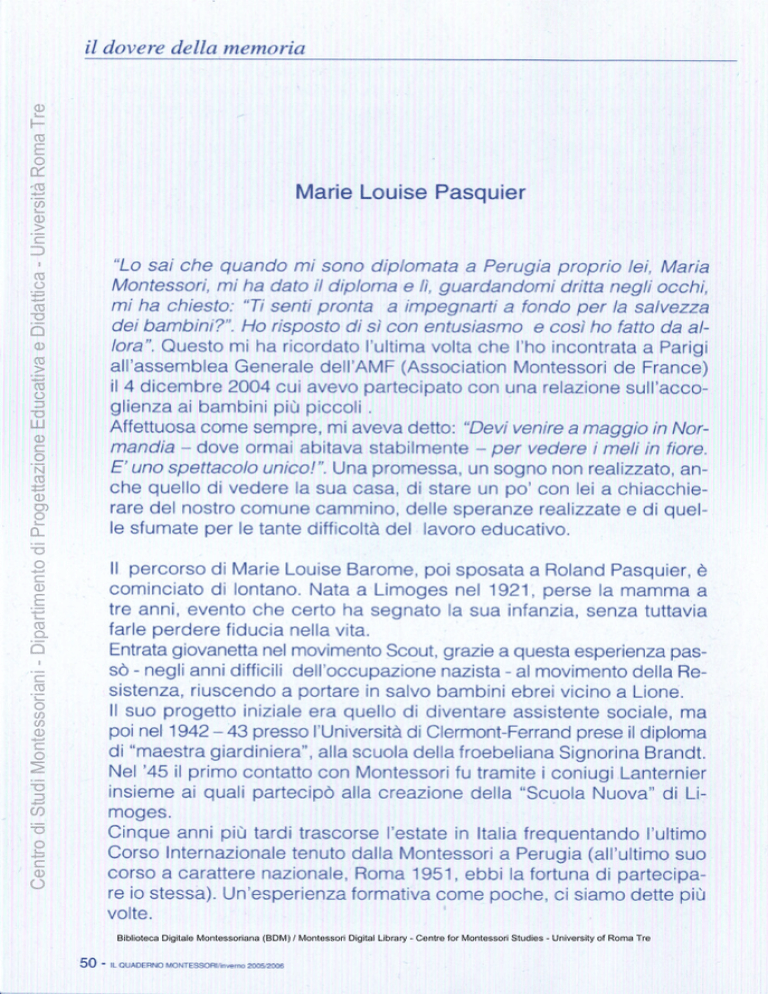 il dovere della memoria

Centro di Studi Montessoriani - Dipartimento di Progettazione Educativa e Didattica - Università Roma Tre

Marie Louise Pasquier

"Lo sai che quando mi sono diplomata a Perugia proprio lei, Maria Montessori, mi ha dato il diploma e lì, guardandomi dritta negli occhi, mi ha chiesto: "Ti senti pronta a impegnarti a fondo per la salvezza dei bambini?". Ho risposto di sì con entusiasmo e così ho fatto da allora". Questo mi ha ricordato l'ultima volta che l'ho incontrata a Parigi all'assemblea Generale dell'AMF (Association Montessori de France) il 4 dicembre 2004 cui avevo partecipato con una relazione sull'accoglienza ai bambini più piccoli .
Affettuosa come sempre, mi aveva detto: "Devi venire a maggio in Normandia – dove ormai abitava stabilmente – per vedere i meli in fiore. E' uno spettacolo unico!". Una promessa, un sogno non realizzato, anche quello di vedere la sua casa, di stare un po' con lei a chiacchierare del nostro comune cammino, delle speranze realizzate e di quelle sfumate per le tante difficoltà del lavoro educativo.

Il percorso di Marie Louise Barome, poi sposata a Roland Pasquier, è cominciato di lontano. Nata a Limoges nel 1921, perse la mamma a tre anni, evento che certo ha segnato la sua infanzia, senza tuttavia farle perdere fiducia nella vita.
Entrata giovanetta nel movimento Scout, grazie a questa esperienza passò - negli anni difficili dell'occupazione nazista - al movimento della Resistenza, riuscendo a portare in salvo bambini ebrei vicino a Lione.
Il suo progetto iniziale era quello di diventare assistente sociale, ma poi nel 1942 – 43 presso l'Università di Clermont-Ferrand prese il diploma di "maestra giardiniera", alla scuola della froebeliana Signorina Brandt. Nel '45 il primo contatto con Montessori fu tramite i coniugi Lanternier insieme ai quali partecipò alla creazione della "Scuola Nuova" di Limoges.
Cinque anni più tardi trascorse l'estate in Italia frequentando l'ultimo Corso Internazionale tenuto dalla Montessori a Perugia (all'ultimo suo corso a carattere nazionale, Roma 1951, ebbi la fortuna di partecipare io stessa). Un'esperienza formativa come poche, ci siamo dette più volte.

Biblioteca Digitale Montessoriana (BDM) / Montessori Digital Library - Centre for Montessori Studies - University of Roma Tre

50 - IL QUADERNO MONTESSORI/inverno 2005/2006